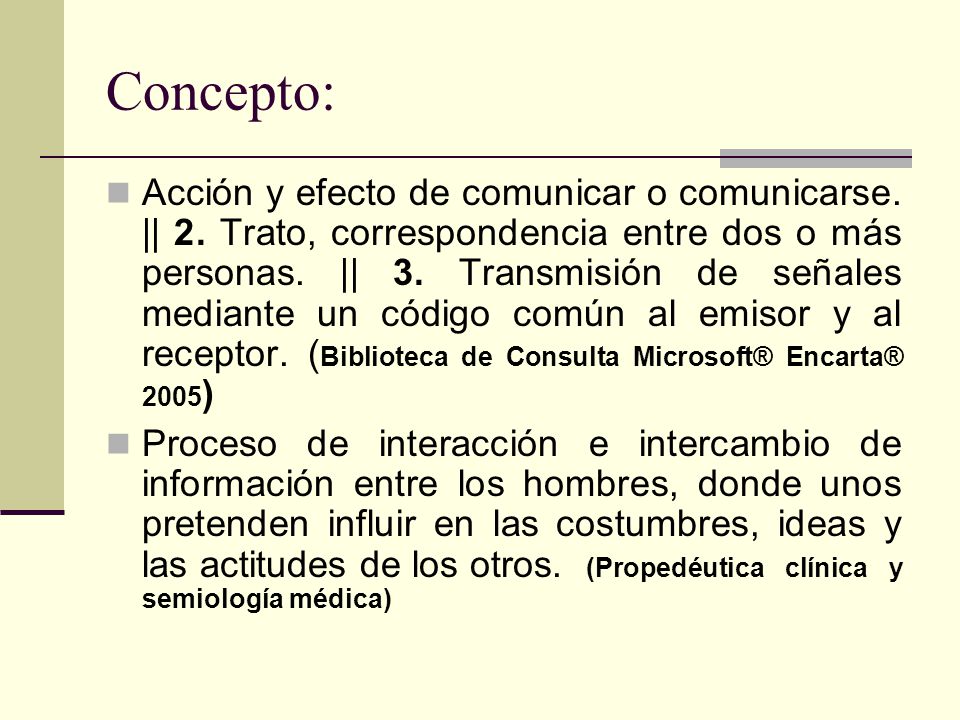 Concepto:

Acción y efecto de comunicar o comunicarse. || 2. Trato, correspondencia entre dos o más personas. || 3. Transmisión de señales mediante un código común al emisor y al receptor. (Biblioteca de Consulta Microsoft® Encarta® 2005)

Proceso de interacción e intercambio de información entre los hombres, donde unos pretenden influir en las costumbres, ideas y las actitudes de los otros. (Propedéutica clínica y semiología médica)